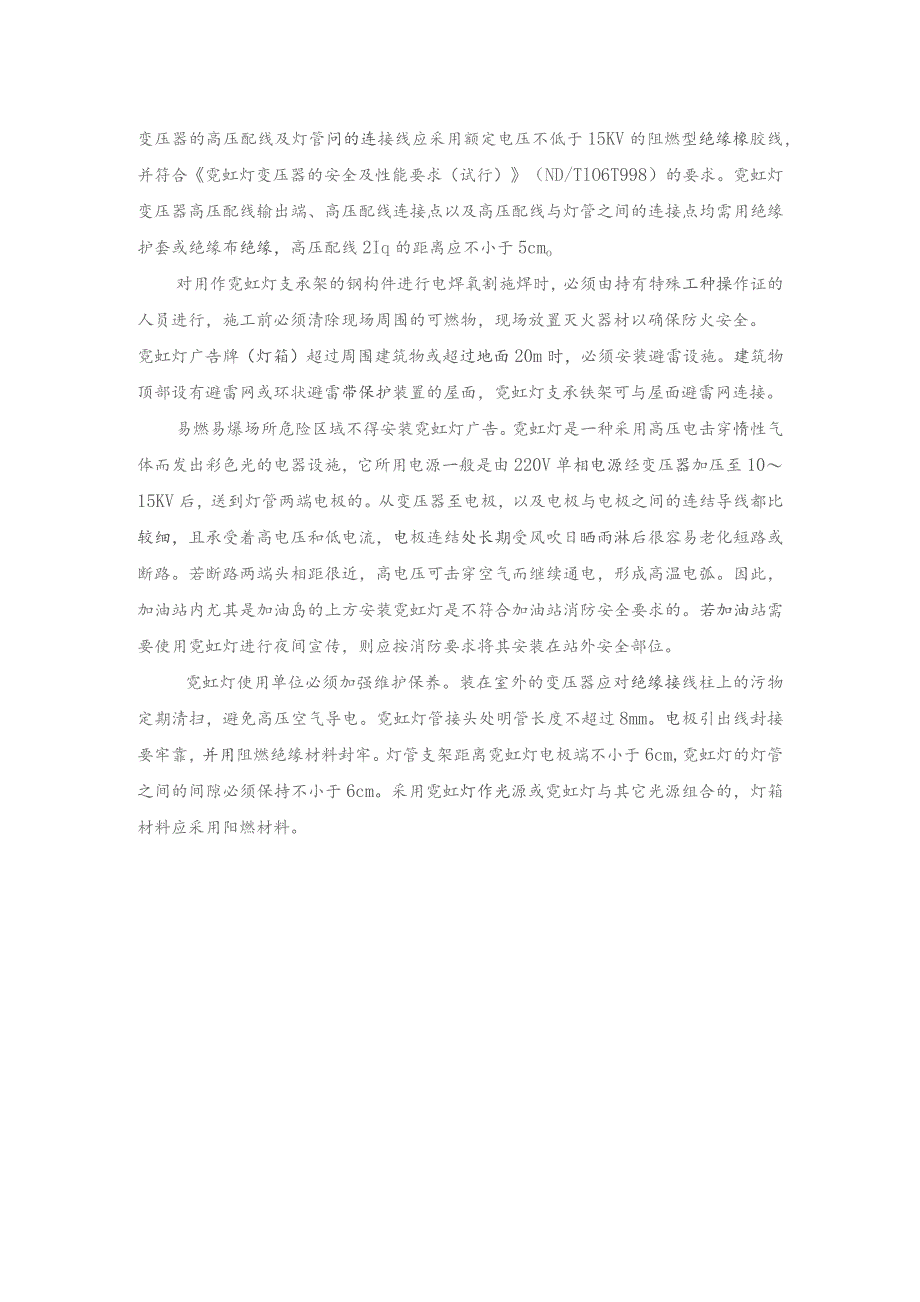 变压器的高压配线及灯管问的连接线应采用额定电压不低于15KV的阻燃型绝缘橡胶线，并符合《霓虹灯变压器的安全及性能要求（试行）》（ND/T106T998）的要求。霓虹灯变压器高压配线输出端、高压配线连接点以及高压配线与灯管之间的连接点均需用绝缘护套或绝缘布绝缘，高压配线2Iq的距离应不小于5cm。

对用作霓虹灯支承架的钢构件进行电焊氧割施焊时，必须由持有特殊工种操作证的人员进行，施工前必须清除现场周围的可燃物，现场放置灭火器材以确保防火安全。霓虹灯广告牌（灯箱）超过周围建筑物或超过地面20m时，必须安装避雷设施。建筑物顶部设有避雷网或环状避雷带保护装置的屋面，霓虹灯支承铁架可与屋面避雷网连接。

易燃易爆场所危险区域不得安装霓虹灯广告。霓虹灯是一种采用高压电击穿惰性气体而发出彩色光的电器设施，它所用电源一般是由220V单相电源经变压器加压至10～15KV后，送到灯管两端电极的。从变压器至电极，以及电极与电极之间的连结导线都比较细，且承受着高电压和低电流，电极连结处长期受风吹日晒雨淋后很容易老化短路或断路。若断路两端头相距很近，高电压可击穿空气而继续通电，形成高温电弧。因此，加油站内尤其是加油岛的上方安装霓虹灯是不符合加油站消防安全要求的。若加油站需要使用霓虹灯进行夜间宣传，则应按消防要求将其安装在站外安全部位。

霓虹灯使用单位必须加强维护保养。装在室外的变压器应对绝缘接线柱上的污物定期清扫，避免高压空气导电。霓虹灯管接头处明管长度不超过8mm。电极引出线封接要牢靠，并用阻燃绝缘材料封牢。灯管支架距离霓虹灯电极端不小于6cm,霓虹灯的灯管之间的间隙必须保持不小于6cm。采用霓虹灯作光源或霓虹灯与其它光源组合的，灯箱材料应采用阳燃材料。